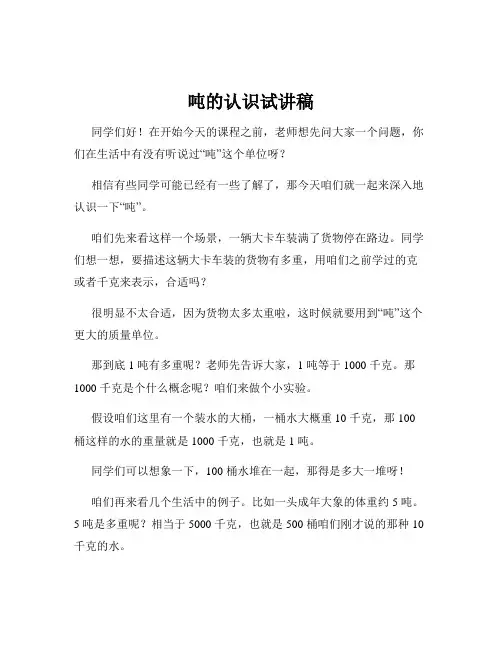 吨的认识试讲稿

同学们好！在开始今天的课程之前，老师想先问大家一个问题，你们在生活中有没有听说过“吨”这个单位呀？

相信有些同学可能已经有一些了解了，那今天咱们就一起来深入地认识一下“吨”。

咱们先来看这样一个场景，一辆大卡车装满了货物停在路边。同学们想一想，要描述这辆大卡车装的货物有多重，用咱们之前学过的克或者千克来表示，合适吗？

很明显不太合适，因为货物太多太重啦，这时候就要用到“吨”这个更大的质量单位。

那到底 1 吨有多重呢？老师先告诉大家，1 吨等于 1000 千克。那 1000 千克是个什么概念呢？咱们来做个小实验。

假设咱们这里有一个装水的大桶，一桶水大概重 10 千克，那 100 桶这样的水的重量就是 1000 千克，也就是 1 吨。

同学们可以想象一下，100 桶水堆在一起，那得是多大一堆呀！

咱们再来看几个生活中的例子。比如一头成年大象的体重约 5 吨。5 吨是多重呢？相当于 5000 千克，也就是 500 桶咱们刚才说的那种 10 千克的水。